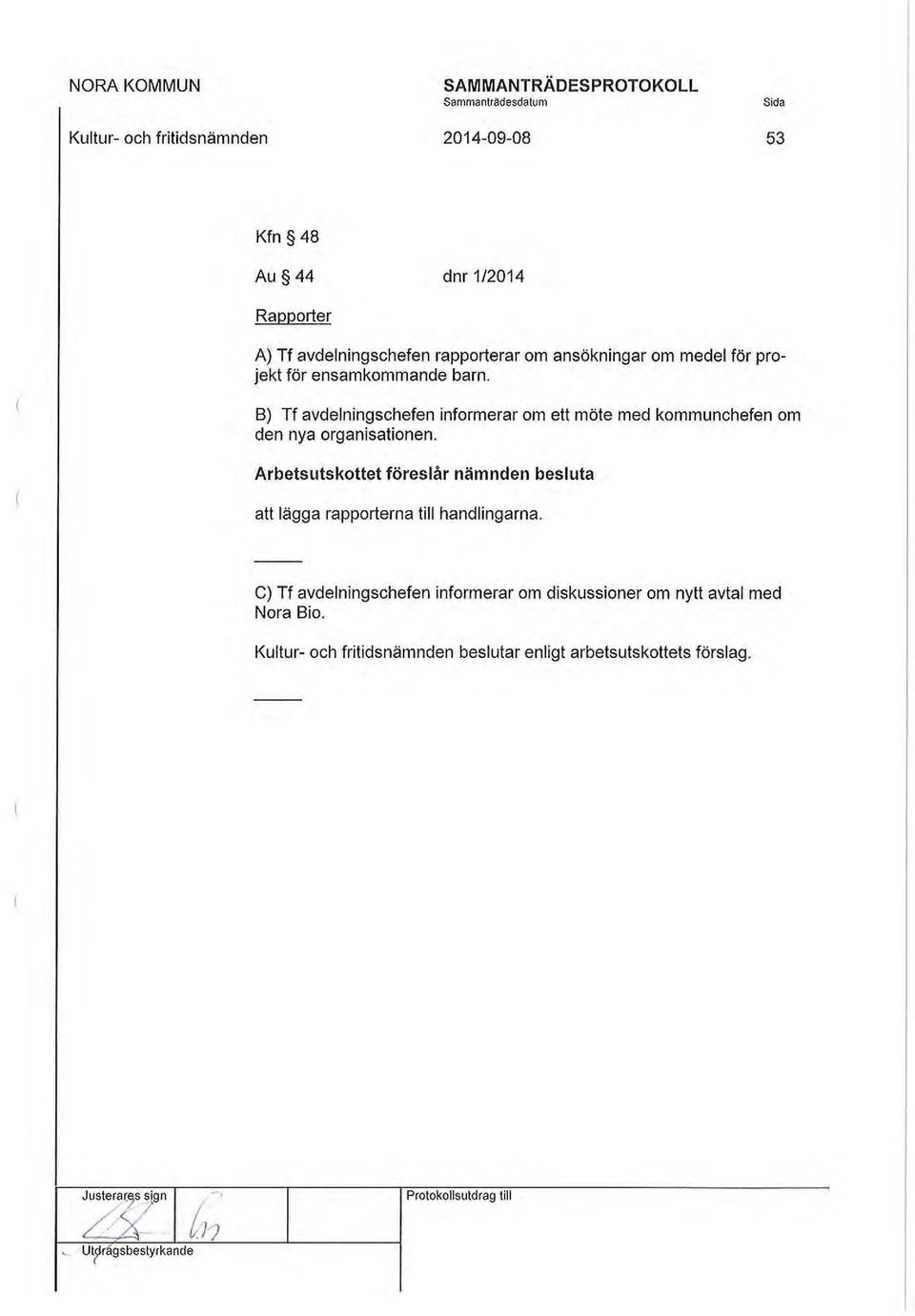 NORA KOMMUN

SAMMANTRÄDESPROTOKOLL
Sammanträdesdatum

Sida

Kultur- och fritidsnämnden

2014-09-08

53

Kfn § 48

Au § 44 dnr 1/2014

Rapporter

A) Tf avdelningschefen rapporterar om ansökningar om medel för projekt för ensamkommande barn.

B) Tf avdelningschefen informerar om ett möte med kommunchefen om den nya organisationen.

Arbetsutskottet föreslår nämnden besluta

att lägga rapporterna till handlingarna.

C) Tf avdelningschefen informerar om diskussioner om nytt avtal med Nora Bio.

Kultur- och fritidsnämnden beslutar enligt arbetsutskottets förslag.

Justerares sign

Protokollsutdrag till

Utdragsbestyrkande